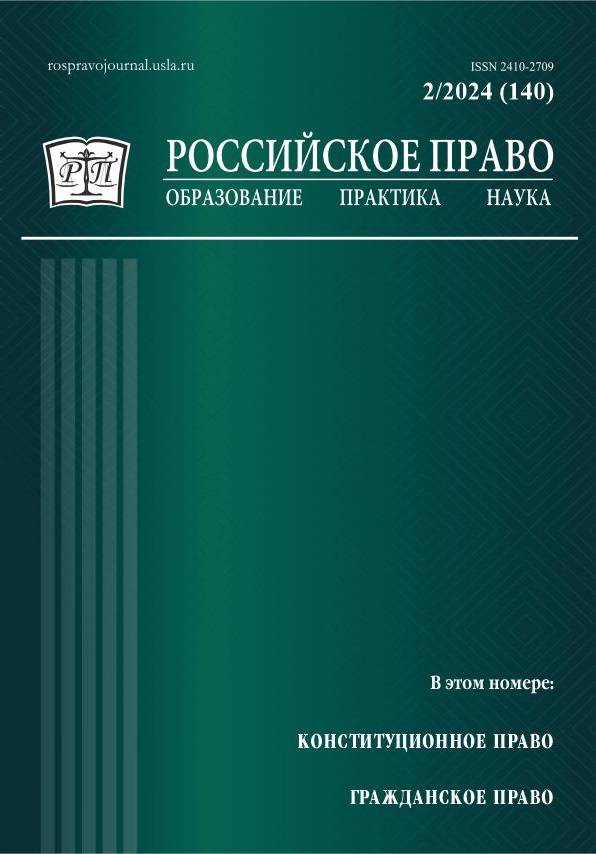 rospravojournal.usla.ru

ISSN 2410-2709

2/2024 (140)

РП

РОССИЙСКОЕ ПРАВО

ОБРАЗОВАНИЕ ПРАКТИКА НАУКА

В этом номере:

КОНСТИТУЦИОННОЕ ПРАВО

ГРАЖДАНСКОЕ ПРАВО